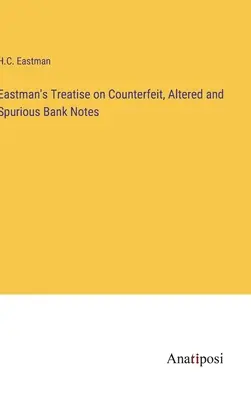 H.C. Eastman

Eastman's Treatise on Counterfeit, Altered and Spurious Bank Notes

Anatiposi